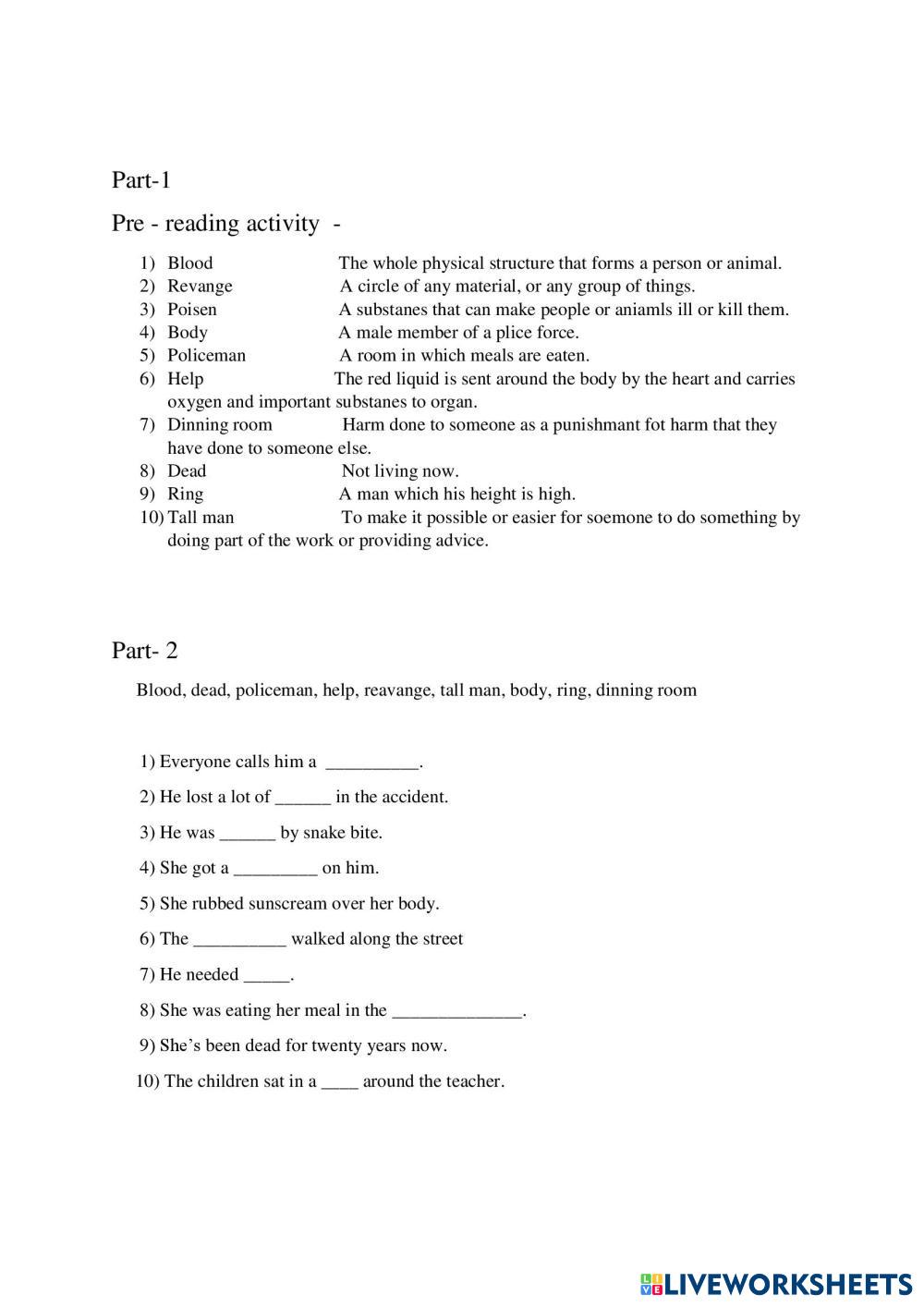 Part-1

Pre - reading activity -

1) Blood The whole physical structure that forms a person or animal.
2) Revange A circle of any material, or any group of things.
3) Poisen A substanes that can make people or aniamls ill or kill them.
4) Body A male member of a plice force.
5) Policeman A room in which meals are eaten.
6) Help The red liquid is sent around the body by the heart and carries oxygen and important substanes to organ.
7) Dinning room Harm done to someone as a punishmant fot harm that they have done to someone else.
8) Dead Not living now.
9) Ring A man which his height is high.
10) Tall man To make it possible or easier for soemone to do something by doing part of the work or providing advice.

Part- 2

Blood, dead, policeman, help, reavange, tall man, body, ring, dinning room

1) Everyone calls him a __________.
2) He lost a lot of ______ in the accident.
3) He was ______ by snake bite.
4) She got a _________ on him.
5) She rubbed sunscream over her body.
6) The __________ walked along the street
7) He needed _____.
8) She was eating her meal in the ______________.
9) She's been dead for twenty years now.
10) The children sat in a ____ around the teacher.

LIVEWORKSHEETS